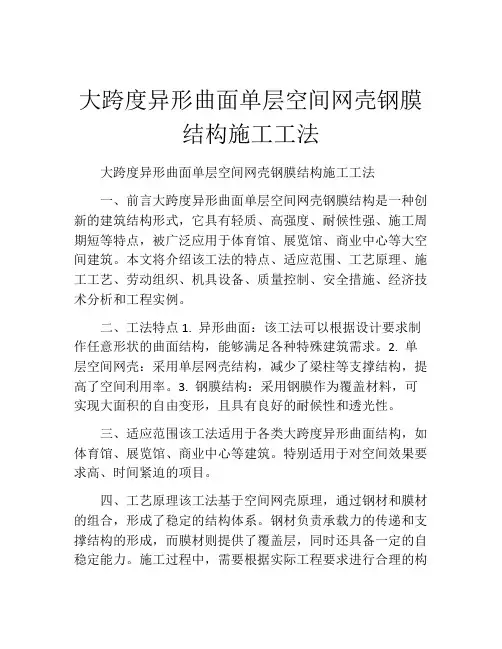 大跨度异形曲面单层空间网壳钢膜结构施工工法

大跨度异形曲面单层空间网壳钢膜结构施工工法

一、前言大跨度异形曲面单层空间网壳钢膜结构是一种创新的建筑结构形式，它具有轻质、高强度、耐候性强、施工周期短等特点，被广泛应用于体育馆、展览馆、商业中心等大空间建筑。本文将介绍该工法的特点、适应范围、工艺原理、施工工艺、劳动组织、机具设备、质量控制、安全措施、经济技术分析和工程实例。

二、工法特点 1. 异形曲面：该工法可以根据设计要求制作任意形状的曲面结构，能够满足各种特殊建筑需求。2. 单层空间网壳：采用单层网壳结构，减少了梁柱等支撑结构，提高了空间利用率。3. 钢膜结构：采用钢膜作为覆盖材料，可实现大面积的自由变形，且具有良好的耐候性和透光性。

三、适应范围该工法适用于各类大跨度异形曲面结构，如体育馆、展览馆、商业中心等建筑。特别适用于对空间效果要求高、时间紧迫的项目。

四、工艺原理该工法基于空间网壳原理，通过钢材和膜材的组合，形成了稳定的结构体系。钢材负责承载力的传递和支撑结构的形成，而膜材则提供了覆盖层，同时还具备一定的自稳定能力。施工过程中，需要根据实际工程要求进行合理的构